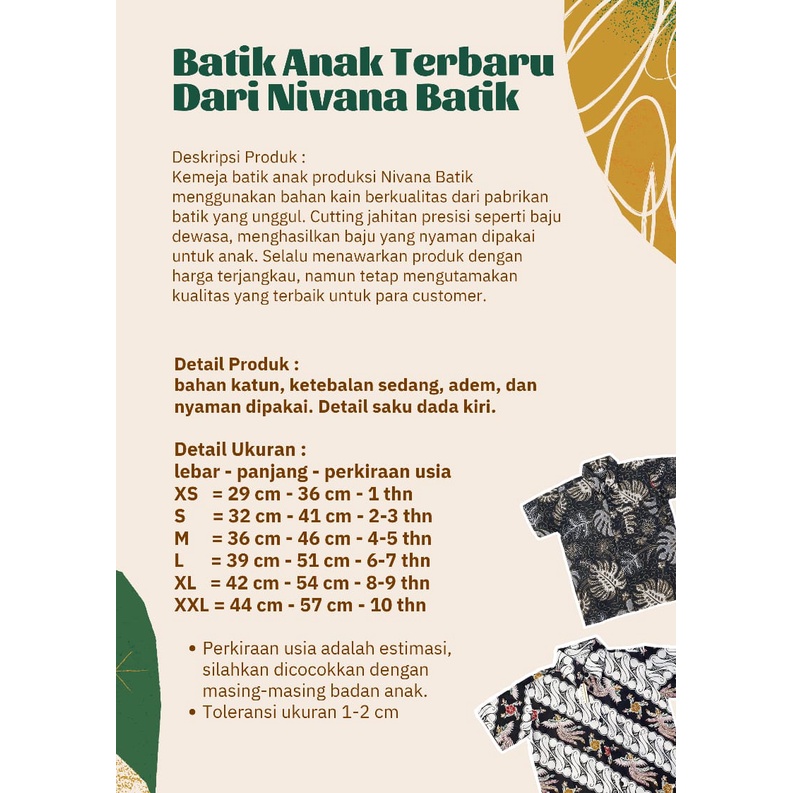 Batik Anak Terbaru
Dari Nivana Batik

Deskripsi Produk :
Kemeja batik anak produksi Nivana Batik menggunakan bahan kain berkualitas dari pabrikan batik yang unggul. Cutting jahitan presisi seperti baju dewasa, menghasilkan baju yang nyaman dipakai untuk anak. Selalu menawarkan produk dengan harga terjangkau, namun tetap mengutamakan kualitas yang terbaik untuk para customer.

Detail Produk :
bahan katun, ketebalan sedang, adem, dan nyaman dipakai. Detail saku dada kiri.

Detail Ukuran :
lebar - panjang - perkiraan usia
XS = 29 cm - 36 cm - 1 thn
S = 32 cm - 41 cm - 2-3 thn
M = 36 cm - 46 cm - 4-5 thn
L = 39 cm - 51 cm - 6-7 thn
XL = 42 cm - 54 cm - 8-9 thn
XXL = 44 cm - 57 cm - 10 thn

• Perkiraan usia adalah estimasi, silahkan dicocokkan dengan masing-masing badan anak.
• Toleransi ukuran 1-2 cm